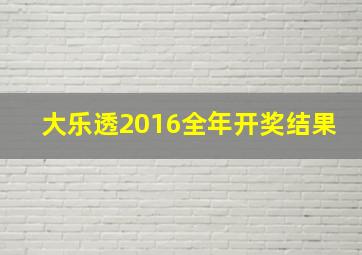 大乐透2016全年开奖结果